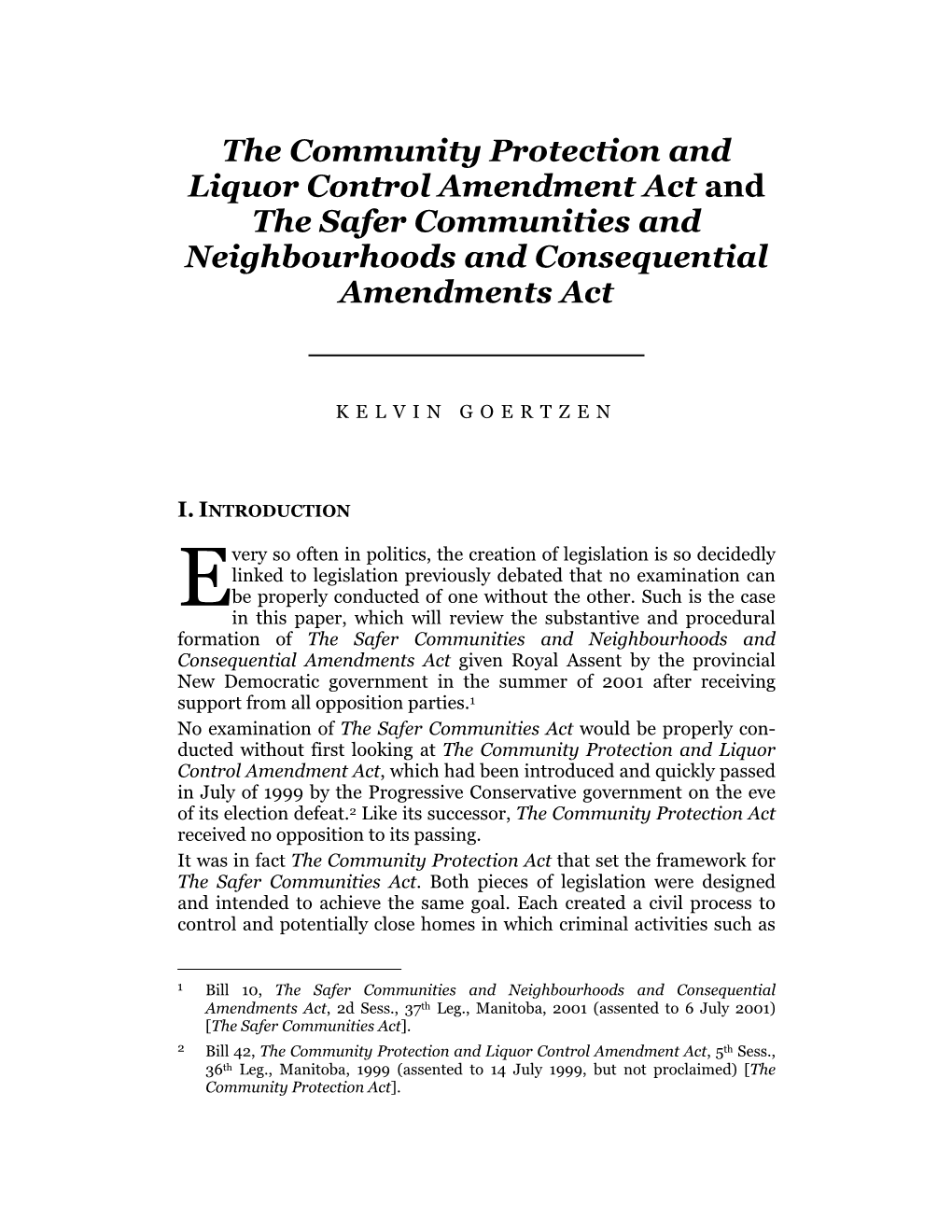 The Community Protection and Liquor Control Amendment Act and The Safer Communities and Neighbourhoods and Consequential Amendments Act

KELVIN GOERTZEN

I. INTRODUCTION

Every so often in politics, the creation of legislation is so decidedly linked to legislation previously debated that no examination can be properly conducted of one without the other. Such is the case in this paper, which will review the substantive and procedural formation of The Safer Communities and Neighbourhoods and Consequential Amendments Act given Royal Assent by the provincial New Democratic government in the summer of 2001 after receiving support from all opposition parties.$^1$

No examination of The Safer Communities Act would be properly conducted without first looking at The Community Protection and Liquor Control Amendment Act, which had been introduced and quickly passed in July of 1999 by the Progressive Conservative government on the eve of its election defeat.$^2$ Like its successor, The Community Protection Act received no opposition to its passing.

It was in fact The Community Protection Act that set the framework for The Safer Communities Act. Both pieces of legislation were designed and intended to achieve the same goal. Each created a civil process to control and potentially close homes in which criminal activities such as

$^1$ Bill 10, The Safer Communities and Neighbourhoods and Consequential Amendments Act, 2d Sess., 37$^{th}$ Leg., Manitoba, 2001 (assented to 6 July 2001) [The Safer Communities Act].

$^2$ Bill 42, The Community Protection and Liquor Control Amendment Act, 5$^{th}$ Sess., 36$^{th}$ Leg., Manitoba, 1999 (assented to 14 July 1999, but not proclaimed) [The Community Protection Act].